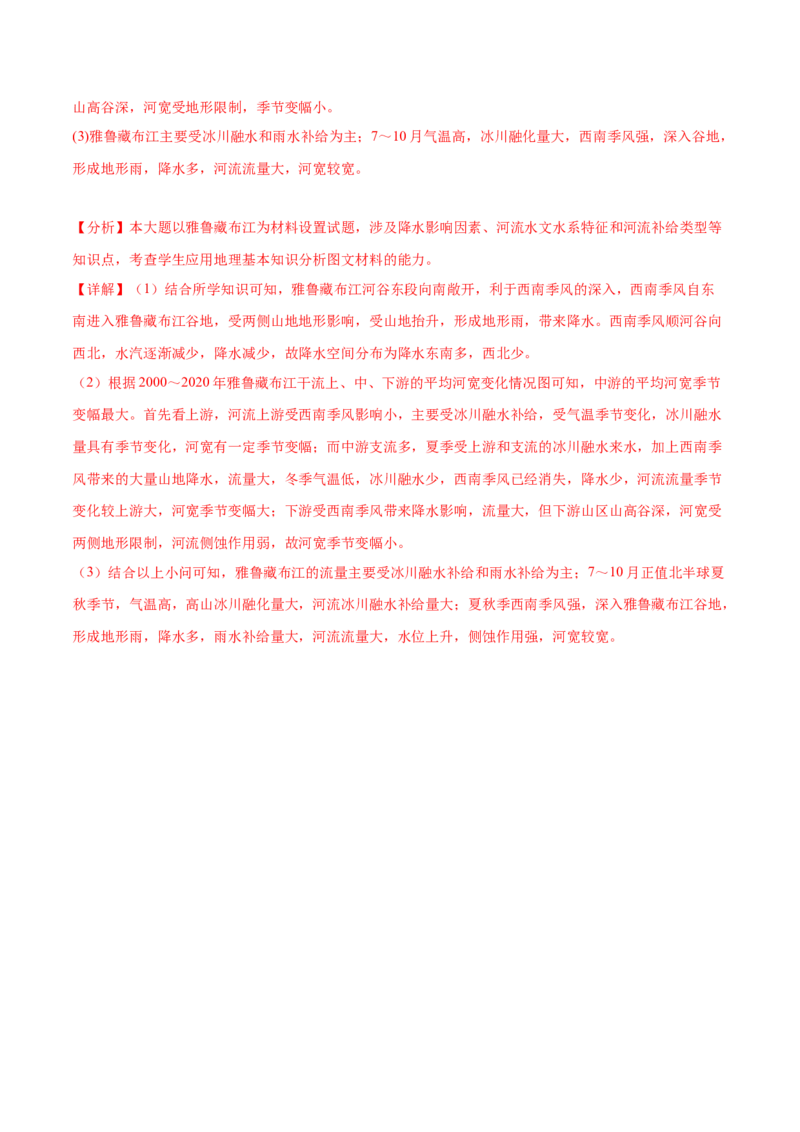 山高谷深，河宽受地形限制，季节变幅小。

(3)雅鲁藏布江主要受冰川融水和雨水补给为主；7～10月气温高，冰川融化量大，西南季风强，深入谷地，形成地形雨，降水多，河流流量大，河宽较宽。

【分析】本大题以雅鲁藏布江为材料设置试题，涉及降水影响因素、河流水文水系特征和河流补给类型等知识点，考查学生应用地理基本知识分析图文材料的能力。

【详解】（1）结合所学知识可知，雅鲁藏布江河谷东段向南敞开，利于西南季风的深入，西南季风自东南进入雅鲁藏布江谷地，受两侧山地地形影响，受山地抬升，形成地形雨，带来降水。西南季风顺河谷向西北，水汽逐渐减少，降水减少，故降水空间分布为降水东南多，西北少。

（2）根据2000～2020年雅鲁藏布江干流上、中、下游的平均河宽变化情况图可知，中游的平均河宽季节变幅最大。首先看上游，河流上游受西南季风影响小，主要受冰川融水补给，受气温季节变化，冰川融水量具有季节变化，河宽有一定季节变幅；而中游支流多，夏季受上游和支流的冰川融水来水，加上西南季风带来的大量山地降水，流量大，冬季气温低，冰川融水少，西南季风已经消失，降水少，河流流量季节变化较上游大，河宽季节变幅大；下游受西南季风带来降水影响，流量大，但下游山区山高谷深，河宽受两侧地形限制，河流侧蚀作用弱，故河宽季节变幅小。

（3）结合以上小问可知，雅鲁藏布江的流量主要受冰川融水补给和雨水补给为主；7～10月正值北半球夏秋季节，气温高，高山冰川融化量大，河流冰川融水补给量大；夏秋季西南季风强，深入雅鲁藏布江谷地，形成地形雨，降水多，雨水补给量大，河流流量大，水位上升，侧蚀作用强，河宽较宽。